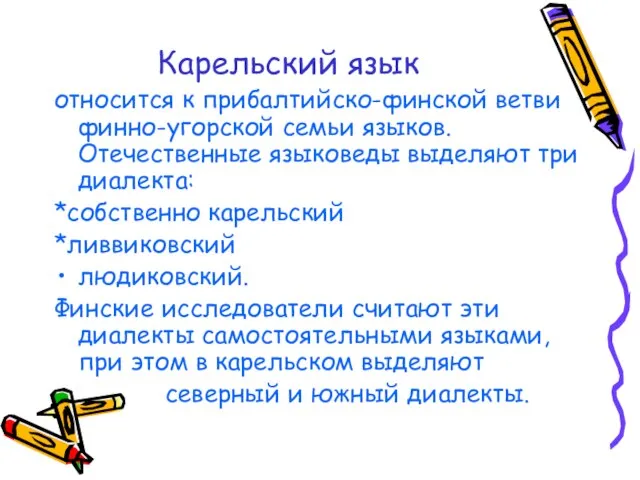 Карельский язык

относится к прибалтийско-финской ветви финно-угорской семьи языков. Отечественные языковеды выделяют три диалекта:

*собственно карельский

*ливвиковский

• людиковский.

Финские исследователи считают эти диалекты самостоятельными языками, при этом в карельском выделяют северный и южный диалекты.